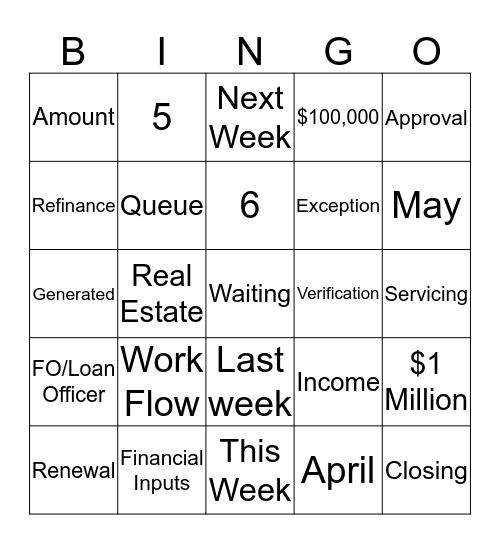 | B | I | N | G | O |
|---|---|---|---|---|
| Amount | 5 | Next Week | \$100,000 | Approval |
| Refinance | Queue | 6 | Exception | May |
| Generated | Real Estate | Waiting | Verification | Servicing |
| FO/Loan Officer | Work Flow | Last week | Income | \$1 Million |
| Renewal | Financial Inputs | This Week | April | Closing |